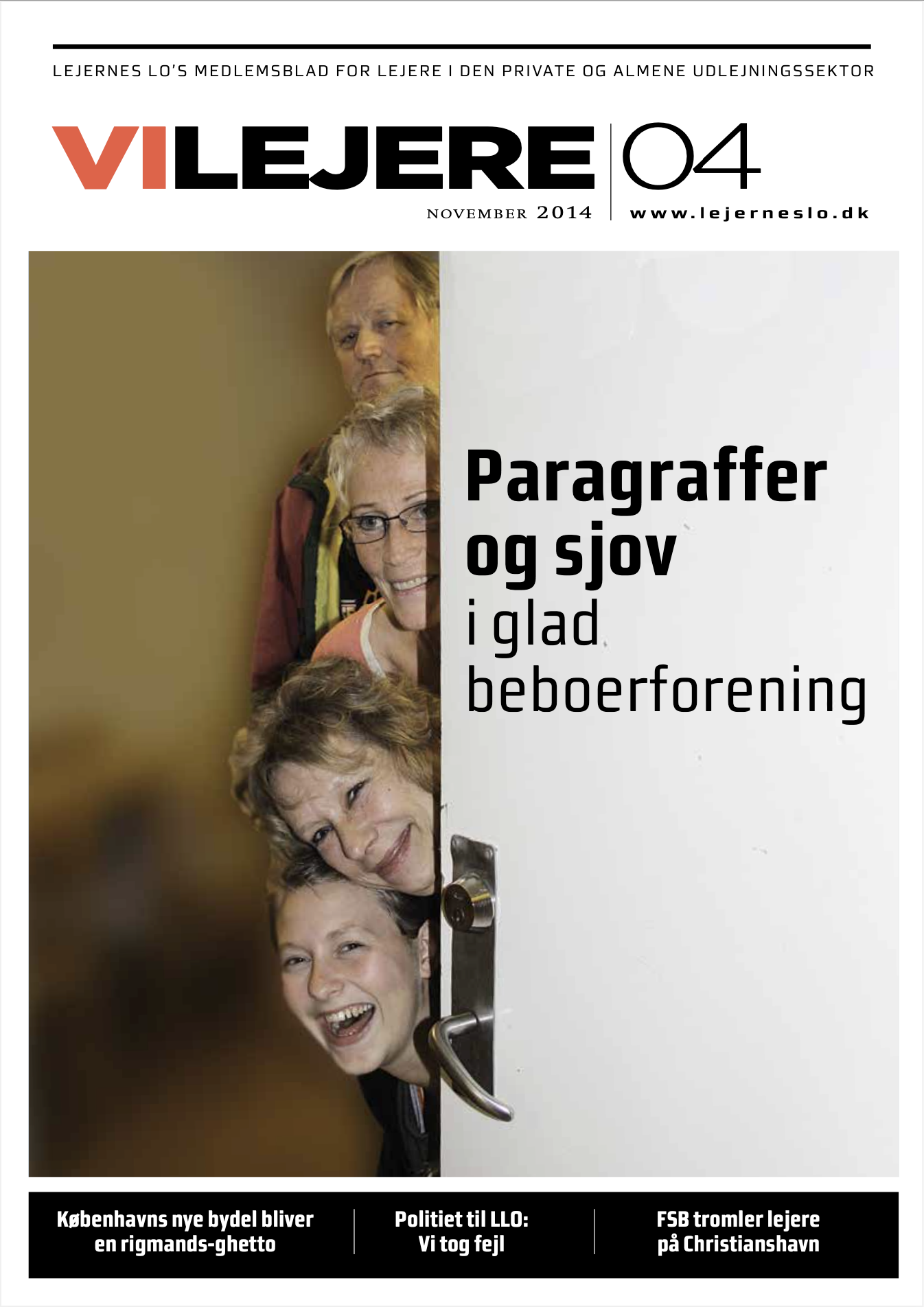 LEJERNES LO'S MEDLEMSBLAD FOR LEJERE I DEN PRIVATE OG ALMENE UDLEJNINGSSEKTOR

VILEJERE 04

NOVEMBER 2014

www.lejerneslo.dk

Paragraffer og sjov i glad beboerforening

Københavns nye bydel bliver en rigmands-ghetto

Politiet til LLO: Vi tog fejl

FSB tromler lejere på Christianshavn